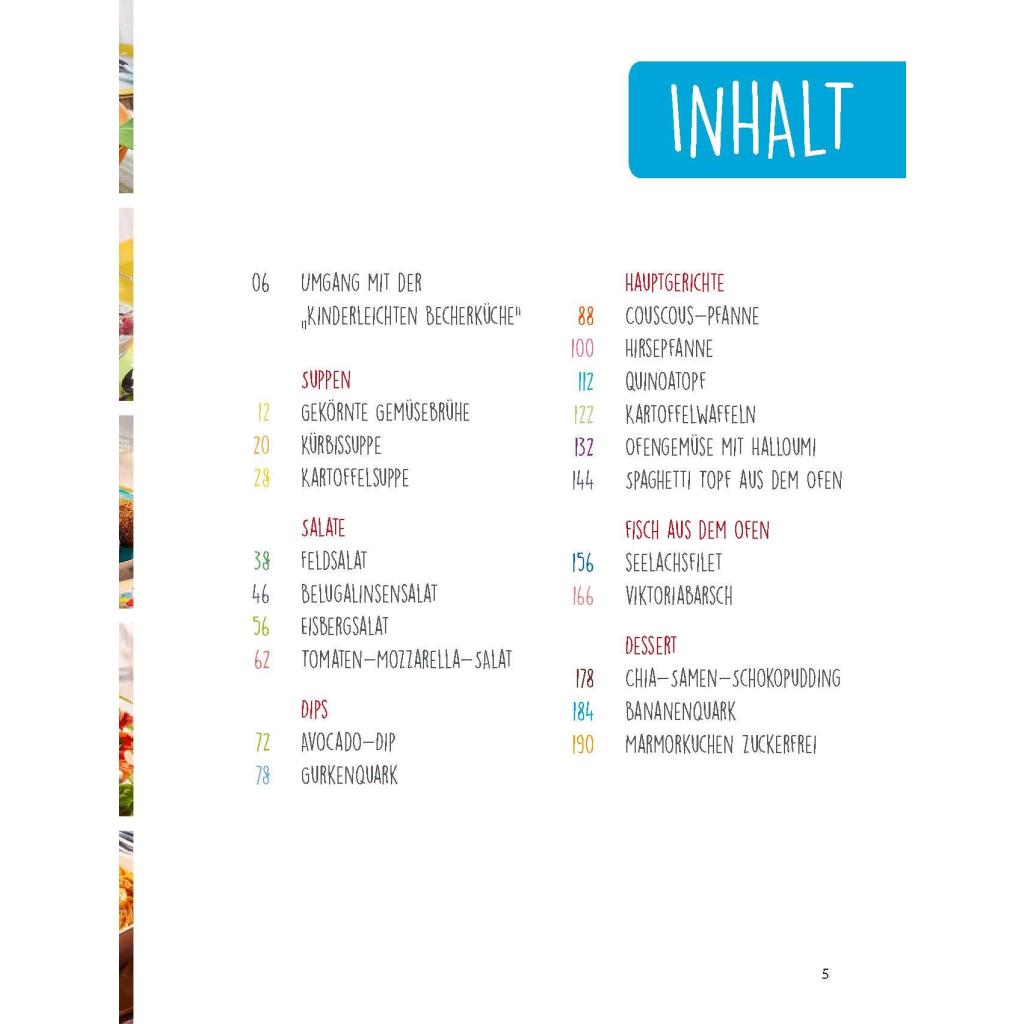 INHALT

06 UMGANG MIT DER „KINDERLEICHTEN BECHERKÜCHE"

SUPPEN
12 GEKÖRNTE GEMÜSEBRÜHE
20 KÜRBISSUPPE
28 KARTOFFELSUPPE

SALATE
38 FELDSALAT
46 BELUGALINSENSALAT
56 EISBERGSALAT
62 TOMATEN–MOZZARELLA–SALAT

DIPS
72 AVOCADO–DIP
78 GURKENQUARK

HAUPTGERICHTE
88 COUSCOUS–PFANNE
100 HIRSEPFANNE
112 QUINOATOPF
122 KARTOFFELWAFFELN
132 OFENGEMÜSE MIT HALLOUMI
144 SPAGHETTI TOPF AUS DEM OFEN

FISCH AUS DEM OFEN
156 SEELACHSFILET
166 VIKTORIABARSCH

DESSERT
178 CHIA–SAMEN–SCHOKOPUDDING
184 BANANENQUARK
190 MARMORKUCHEN ZUCKERFREI

5